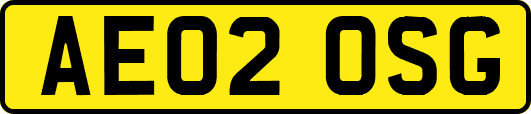 AE02 OSG